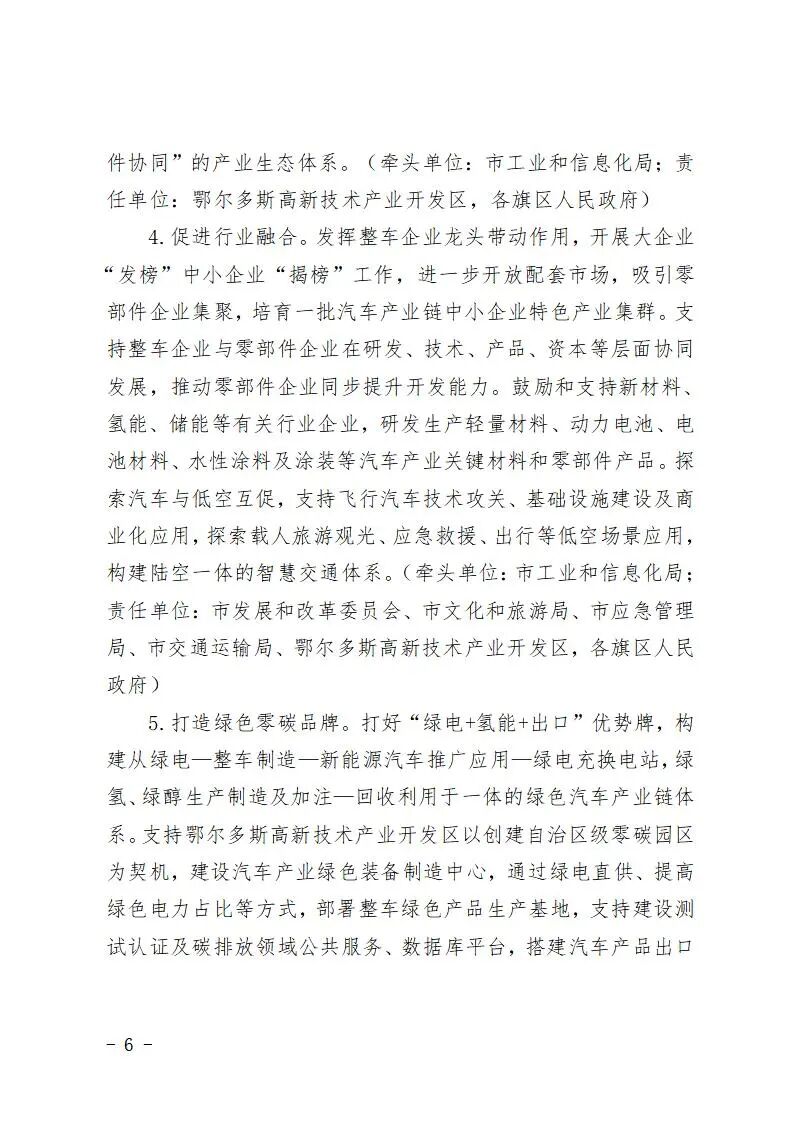 件协同”的产业生态体系。（牵头单位：市工业和信息化局；责任单位：鄂尔多斯高新技术产业开发区，各旗区人民政府）

4.促进行业融合。发挥整车企业龙头带动作用，开展大企业“发榜”中小企业“揭榜”工作，进一步开放配套市场，吸引零部件企业集聚，培育一批汽车产业链中小企业特色产业集群。支持整车企业与零部件企业在研发、技术、产品、资本等层面协同发展，推动零部件企业同步提升开发能力。鼓励和支持新材料、氢能、储能等有关行业企业，研发生产轻量材料、动力电池、电池材料、水性涂料及涂装等汽车产业关键材料和零部件产品。探索汽车与低空互促，支持飞行汽车技术攻关、基础设施建设及商业化应用，探索载人旅游观光、应急救援、出行等低空场景应用，构建陆空一体的智慧交通体系。（牵头单位：市工业和信息化局；责任单位：市发展和改革委员会、市文化和旅游局、市应急管理局、市交通运输局、鄂尔多斯高新技术产业开发区，各旗区人民政府）

5.打造绿色零碳品牌。打好“绿电+氢能+出口”优势牌，构建从绿电—整车制造—新能源汽车推广应用—绿电充换电站，绿氢、绿醇生产制造及加注—回收利用于一体的绿色汽车产业链体系。支持鄂尔多斯高新技术产业开发区以创建自治区级零碳园区为契机，建设汽车产业绿色装备制造中心，通过绿电直供、提高绿色电力占比等方式，部署整车绿色产品生产基地，支持建设测试认证及碳排放领域公共服务、数据库平台，搭建汽车产品出口

- 6 -